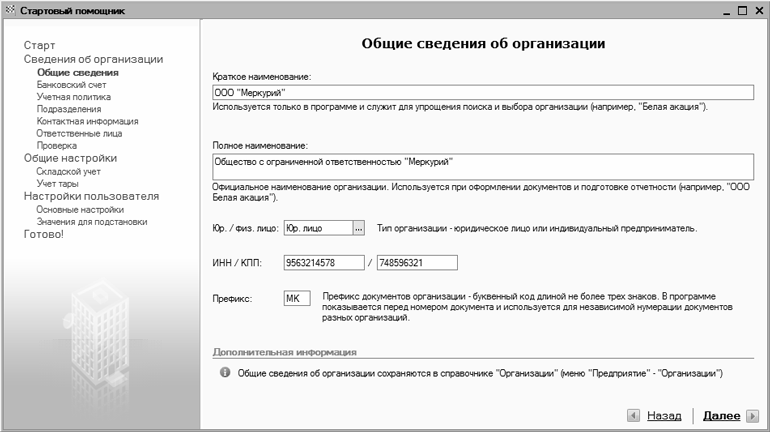 Стартовый помощник

Старт
Сведения об организации
Общие сведения
Банковский счет
Учетная политика
Подразделения
Контактная информация
Ответственные лица
Проверка
Общие настройки
Складской учет
Учет тары
Настройки пользователя
Основные настройки
Значения для подстановки
Готово!

Общие сведения об организации

Краткое наименование:
ООО "Меркурий"
Используется только в программе и служит для упрощения поиска и выбора организации (например, "Белая акация").

Полное наименование:
Общество с ограниченной ответственностью "Меркурий"
Официальное наименование организации. Используется при оформлении документов и подготовке отчетности (например, "ООО Белая акация").

Юр. / физ. лицо: Юр. лицо ... Тип организации - юридическое лицо или индивидуальный предприниматель.

ИНН / КПП: 9563214578 / 748596321

Префикс: МК Префикс документов организации - буквенный код длиной не более трех знаков. В программе показывается перед номером документа и используется для независимой нумерации документов разных организаций.

Дополнительная информация

Общие сведения об организации сохраняются в справочнике "Организации" (меню "Предприятие" - "Организации")

Назад Далее